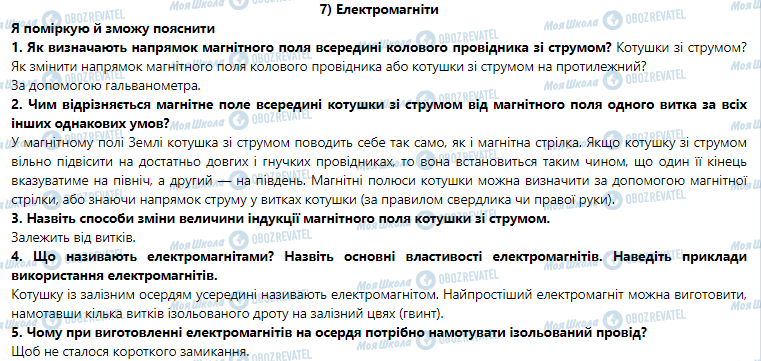 Моя Школа OBOZREVATEL

7) Електромагніти

Я поміркую й зможу пояснити

1. Як визначають напрямок магнітного поля всередині колового провідника зі струмом? Котушки зі струмом? Як змінити напрямок магнітного поля колового провідника або котушки зі струмом на протилежний?
За допомогою гальванометра.

2. Чим відрізняється магнітне поле всередині котушки зі струмом від магнітного поля одного витка за всіх інших однакових умов?
У магнітному полі Землі котушка зі струмом поводить себе так само, як і магнітна стрілка. Якщо котушку зі струмом вільно підвісити на достатньо довгих і гнучких провідниках, то вона встановиться таким чином, що один її кінець вказуватиме на північ, а другий — на південь. Магнітні полюси котушки можна визначити за допомогою магнітної стрілки, або знаючи напрямок струму у витках котушки (за правилом свердлика чи правої руки).

3. Назвіть способи зміни величини індукції магнітного поля котушки зі струмом.
Залежить від витків.

4. Що називають електромагнітами? Назвіть основні властивості електромагнітів. Наведіть приклади використання електромагнітів.
Котушку із залізним осердям усередині називають електромагнітом. Найпростіший електромагніт можна виготовити, намотавши кілька витків ізольованого дроту на залізний цвях (гвинт).

5. Чому при виготовленні електромагнітів на осердя потрібно намотувати ізольований провід?
Щоб не сталося короткого замикання.